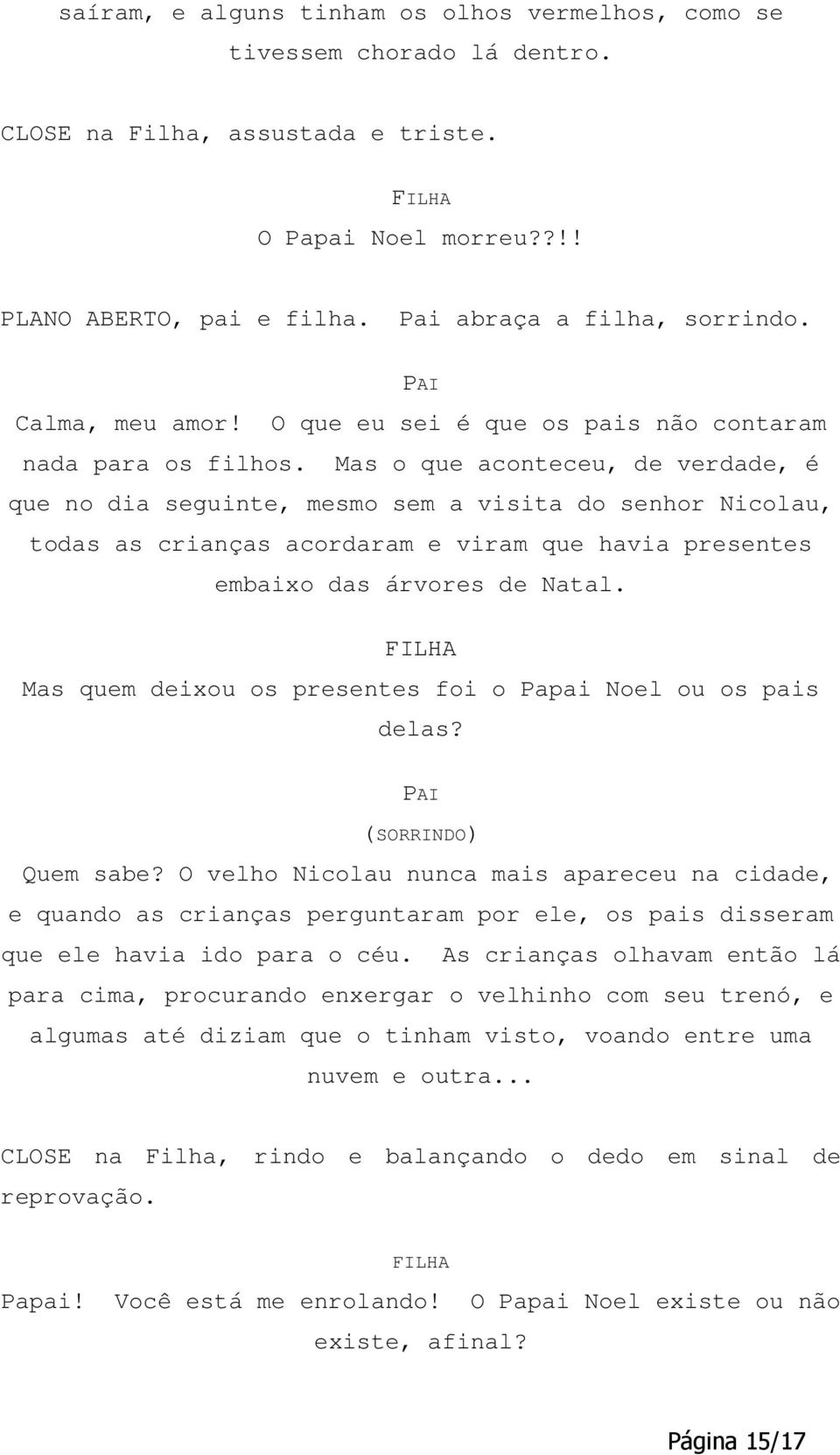 saíram, e alguns tinham os olhos vermelhos, como se tivessem chorado lá dentro.

CLOSE na Filha, assustada e triste.

FILHA
O Papai Noel morreu??!!

PLANO ABERTO, pai e filha. Pai abraça a filha, sorrindo.

PAI
Calma, meu amor! O que eu sei é que os pais não contaram nada para os filhos. Mas o que aconteceu, de verdade, é que no dia seguinte, mesmo sem a visita do senhor Nicolau, todas as crianças acordaram e viram que havia presentes embaixo das árvores de Natal.

FILHA
Mas quem deixou os presentes foi o Papai Noel ou os pais delas?

PAI
(SORRINDO)
Quem sabe? O velho Nicolau nunca mais apareceu na cidade, e quando as crianças perguntaram por ele, os pais disseram que ele havia ido para o céu. As crianças olhavam então lá para cima, procurando enxergar o velhinho com seu trenó, e algumas até diziam que o tinham visto, voando entre uma nuvem e outra...

CLOSE na Filha, rindo e balançando o dedo em sinal de reprovação.

FILHA
Papai! Você está me enrolando! O Papai Noel existe ou não existe, afinal?

Página 15/17